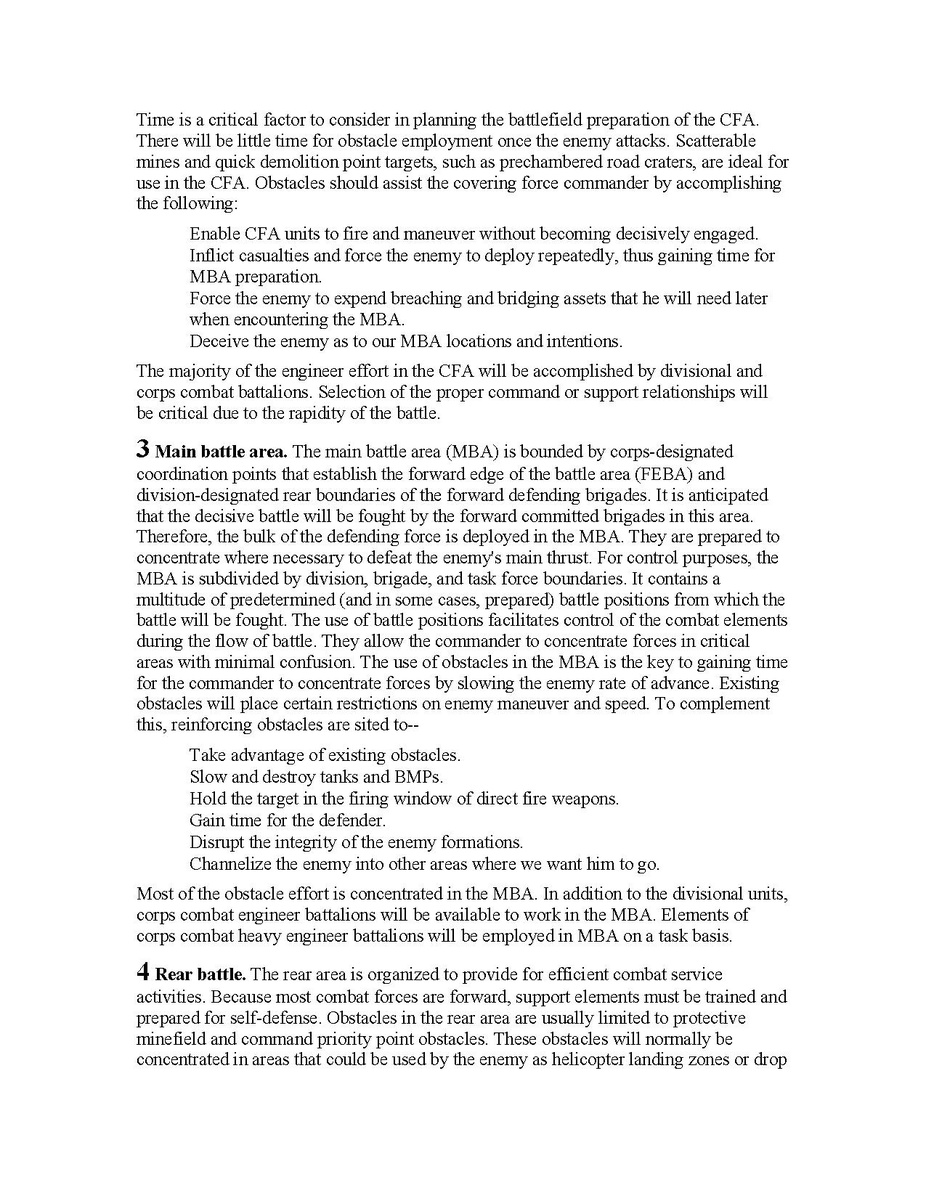 Time is a critical factor to consider in planning the battlefield preparation of the CFA. There will be little time for obstacle employment once the enemy attacks. Scatterable mines and quick demolition point targets, such as prechambered road craters, are ideal for use in the CFA. Obstacles should assist the covering force commander by accomplishing the following:

Enable CFA units to fire and maneuver without becoming decisively engaged.
Inflict casualties and force the enemy to deploy repeatedly, thus gaining time for MBA preparation.
Force the enemy to expend breaching and bridging assets that he will need later when encountering the MBA.
Deceive the enemy as to our MBA locations and intentions.

The majority of the engineer effort in the CFA will be accomplished by divisional and corps combat battalions. Selection of the proper command or support relationships will be critical due to the rapidity of the battle.

3 Main battle area. The main battle area (MBA) is bounded by corps-designated coordination points that establish the forward edge of the battle area (FEBA) and division-designated rear boundaries of the forward defending brigades. It is anticipated that the decisive battle will be fought by the forward committed brigades in this area. Therefore, the bulk of the defending force is deployed in the MBA. They are prepared to concentrate where necessary to defeat the enemy's main thrust. For control purposes, the MBA is subdivided by division, brigade, and task force boundaries. It contains a multitude of predetermined (and in some cases, prepared) battle positions from which the battle will be fought. The use of battle positions facilitates control of the combat elements during the flow of battle. They allow the commander to concentrate forces in critical areas with minimal confusion. The use of obstacles in the MBA is the key to gaining time for the commander to concentrate forces by slowing the enemy rate of advance. Existing obstacles will place certain restrictions on enemy maneuver and speed. To complement this, reinforcing obstacles are sited to--

Take advantage of existing obstacles.
Slow and destroy tanks and BMPs.
Hold the target in the firing window of direct fire weapons.
Gain time for the defender.
Disrupt the integrity of the enemy formations.
Channelize the enemy into other areas where we want him to go.

Most of the obstacle effort is concentrated in the MBA. In addition to the divisional units, corps combat engineer battalions will be available to work in the MBA. Elements of corps combat heavy engineer battalions will be employed in MBA on a task basis.

4 Rear battle. The rear area is organized to provide for efficient combat service activities. Because most combat forces are forward, support elements must be trained and prepared for self-defense. Obstacles in the rear area are usually limited to protective minefield and command priority point obstacles. These obstacles will normally be concentrated in areas that could be used by the enemy as helicopter landing zones or drop